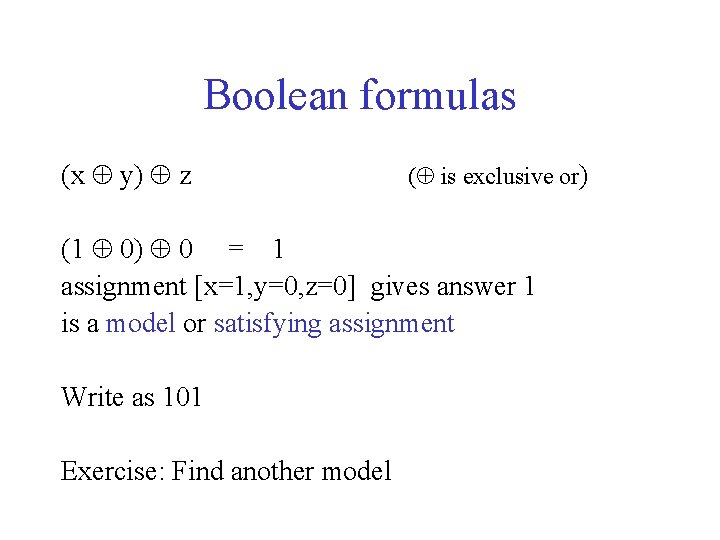 Boolean formulas

$(x \oplus y) \oplus z$ ($\oplus$ is exclusive or)

$(1 \oplus 0) \oplus 0 = 1$
assignment [x=1,y=0,z=0] gives answer 1
is a model or satisfying assignment

Write as 101

Exercise: Find another model